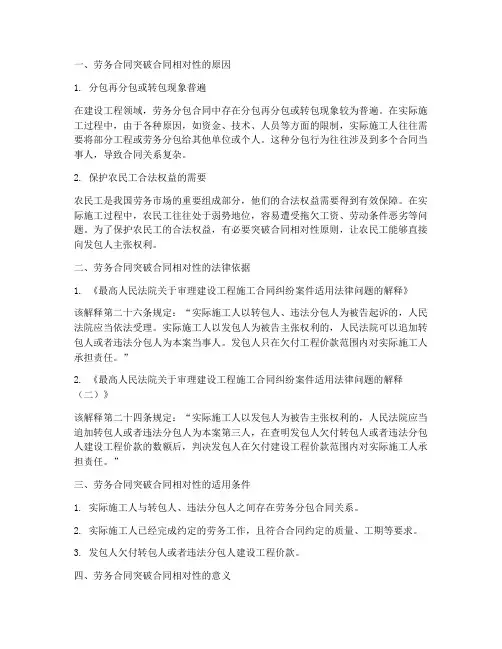 一、劳务合同突破合同相对性的原因

1. 分包再分包或转包现象普遍

在建设工程领域，劳务分包合同中存在分包再分包或转包现象较为普遍。在实际施工过程中，由于各种原因，如资金、技术、人员等方面的限制，实际施工人往往需要将部分工程或劳务分包给其他单位或个人。这种分包行为往往涉及到多个合同当事人，导致合同关系复杂。

2. 保护农民工合法权益的需要

农民工是我国劳务市场的重要组成部分，他们的合法权益需要得到有效保障。在实际施工过程中，农民工往往处于弱势地位，容易遭受拖欠工资、劳动条件恶劣等问题。为了保护农民工的合法权益，有必要突破合同相对性原则，让农民工能够直接向发包人主张权利。

二、劳务合同突破合同相对性的法律依据

1. 《最高人民法院关于审理建设工程施工合同纠纷案件适用法律问题的解释》

该解释第二十六条规定："实际施工人以转包人、违法分包人为被告起诉的，人民法院应当依法受理。实际施工人以发包人为被告主张权利的，人民法院可以追加转包人或者违法分包人为本案当事人。发包人只在欠付工程价款范围内对实际施工人承担责任。"

2. 《最高人民法院关于审理建设工程施工合同纠纷案件适用法律问题的解释（二）》

该解释第二十四条规定："实际施工人以发包人为被告主张权利的，人民法院应当追加转包人或者违法分包人为本案第三人，在查明发包人欠付转包人或者违法分包人建设工程价款的数额后，判决发包人在欠付建设工程价款范围内对实际施工人承担责任。"

三、劳务合同突破合同相对性的适用条件

1. 实际施工人与转包人、违法分包人之间存在劳务分包合同关系。

2. 实际施工人已经完成约定的劳务工作，且符合合同约定的质量、工期等要求。

3. 发包人欠付转包人或者违法分包人建设工程价款。

四、劳务合同突破合同相对性的意义